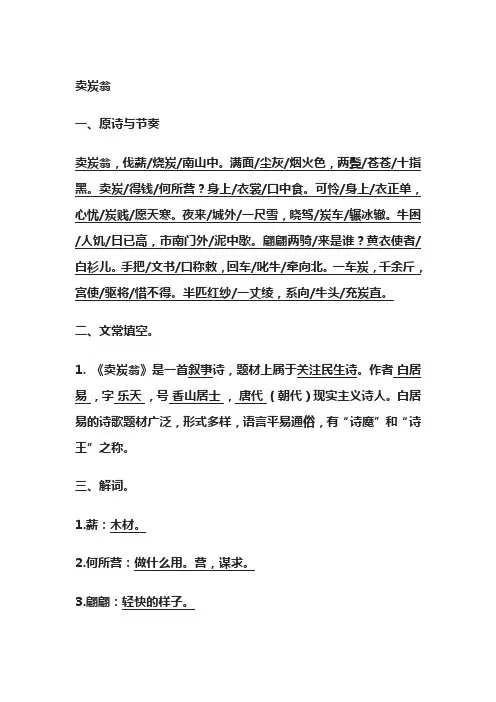 卖炭翁

一、原诗与节奏

卖炭翁，伐薪/烧炭/南山中。满面/尘灰/烟火色，两鬓/苍苍/十指黑。卖炭/得钱/何所营？身上/衣裳/口中食。可怜/身上/衣正单，心忧/炭贱/愿天寒。夜来/城外/一尺雪，晓驾/炭车/辗冰辙。牛困/人饥/日已高，市南门外/泥中歇。翩翩两骑/来是谁？黄衣使者/白衫儿。手把/文书/口称敕，回车/叱牛/牵向北。一车炭，千余斤，宫使/驱将/惜不得。半匹红纱/一丈绫，系向/牛头/充炭直。

二、文常填空。

1. 《卖炭翁》是一首叙事诗，题材上属于关注民生诗。作者 白居易，字 乐天，号 香山居士，唐代（朝代）现实主义诗人。白居易的诗歌题材广泛，形式多样，语言平易通俗，有“诗魔”和“诗王”之称。

三、解词。

1.薪：木材。

2.何所营：做什么用。营，谋求。

3.翩翩：轻快的样子。